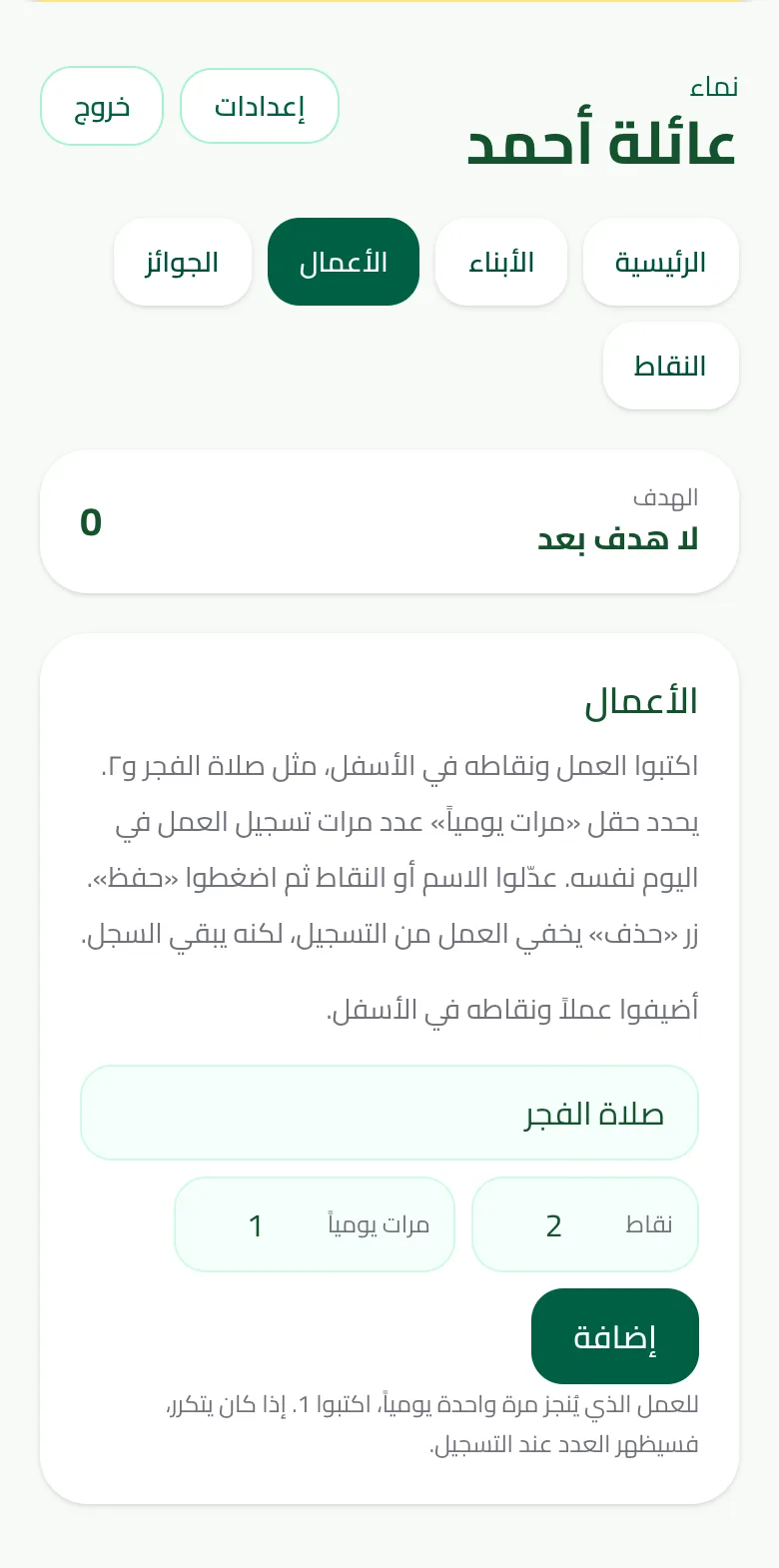 نماء
عائلة أحمد

إعدادات
خروج

الرئيسية
الأبناء
الأعمال
الجوائز
النقاط

الهدف
لا هدف بعد
0

الأعمال

اكتبوا العمل ونقاطه في الأسفل، مثل صلاة الفجر و٢. يحدد حقل «مرات يومياً» عدد مرات تسجيل العمل في اليوم نفسه. عدّلوا الاسم أو النقاط ثم اضغطوا «حفظ». زر «حذف» يخفي العمل من التسجيل، لكنه يبقي السجل.

أضيفوا عملاً ونقاطه في الأسفل.

صلاة الفجر

نقاط 2
مرات يومياً 1

إضافة

للعمل الذي يُنجز مرة واحدة يومياً، اكتبوا 1. إذا كان يتكرر، فسيظهر العدد عند التسجيل.